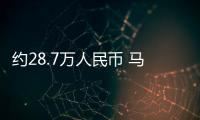 约28.7万人民币 马